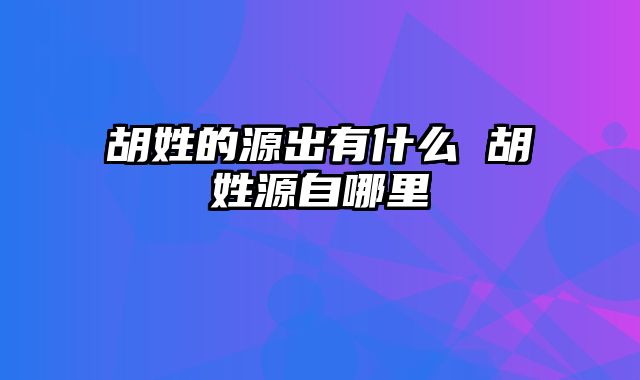 胡姓的源出有什么 胡姓源自哪里